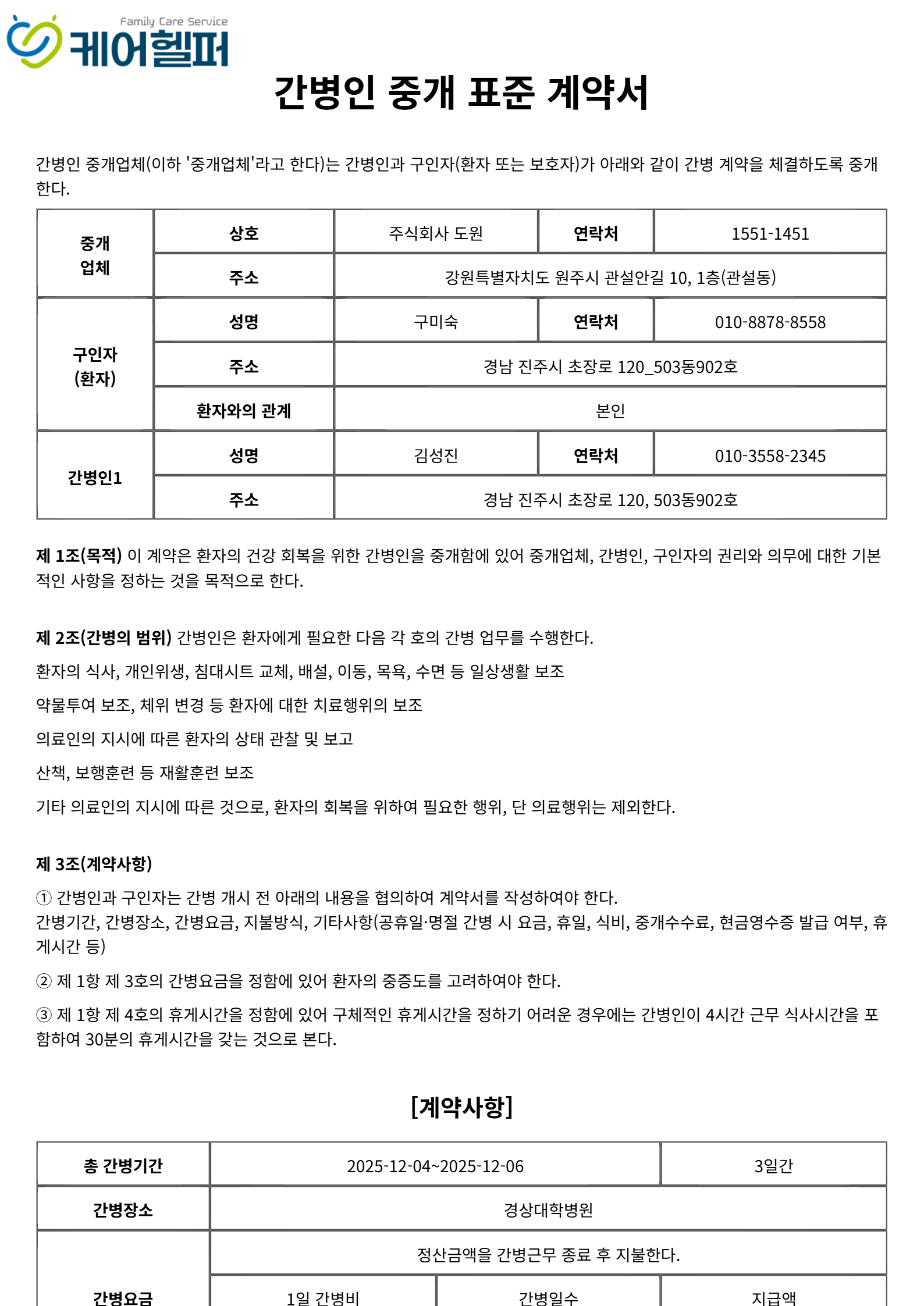 Family Care Service
케어헬퍼

간병인 중개 표준 계약서

간병인 중개업체(이하 '중개업체'라고 한다)는 간병인과 구인자(환자 또는 보호자)가 아래와 같이 간병 계약을 체결하도록 중개한다.

| 중개 업체 | 상호 | 주식회사 도원 | 연락처 | 1551-1451 |
|---|---|---|---|---|
| | 주소 | 강원특별자치도 원주시 관설안길 10, 1층(관설동) | | |
| 구인자 (환자) | 성명 | 구미숙 | 연락처 | 010-8878-8558 |
| | 주소 | 경남 진주시 초장로 120_503동902호 | | |
| | 환자와의 관계 | 본인 | | |
| 간병인1 | 성명 | 김성진 | 연락처 | 010-3558-2345 |
| | 주소 | 경남 진주시 초장로 120, 503동902호 | | |

제 1조(목적) 이 계약은 환자의 건강 회복을 위한 간병인을 중개함에 있어 중개업체, 간병인, 구인자의 권리와 의무에 대한 기본적인 사항을 정하는 것을 목적으로 한다.

제 2조(간병의 범위) 간병인은 환자에게 필요한 다음 각 호의 간병 업무를 수행한다.

환자의 식사, 개인위생, 침대시트 교체, 배설, 이동, 목욕, 수면 등 일상생활 보조

약물투여 보조, 체위 변경 등 환자에 대한 치료행위의 보조

의료인의 지시에 따른 환자의 상태 관찰 및 보고

산책, 보행훈련 등 재활훈련 보조

기타 의료인의 지시에 따른 것으로, 환자의 회복을 위하여 필요한 행위, 단 의료행위는 제외한다.

제 3조(계약사항)

① 간병인과 구인자는 간병 개시 전 아래의 내용을 협의하여 계약서를 작성하여야 한다.
간병기간, 간병장소, 간병요금, 지불방식, 기타사항(공휴일·명절 간병 시 요금, 휴일, 식비, 중개수수료, 현금영수증 발급 여부, 휴게시간 등)

② 제 1항 제 3호의 간병요금을 정함에 있어 환자의 중증도를 고려하여야 한다.

③ 제 1항 제 4호의 휴게시간을 정함에 있어 구체적인 휴게시간을 정하기 어려운 경우에는 간병인이 4시간 근무 식사시간을 포함하여 30분의 휴게시간을 갖는 것으로 본다.

[계약사항]

| 총 간병기간 | 2025-12-04~2025-12-06 | | 3일간 |
|---|---|---|---|
| 간병장소 | 경상대학병원 | | |
| 간병요금 | 정산금액을 간병근무 종료 후 지불한다. | | |
| | 1일 간병비 | 간병일수 | 지급액 |